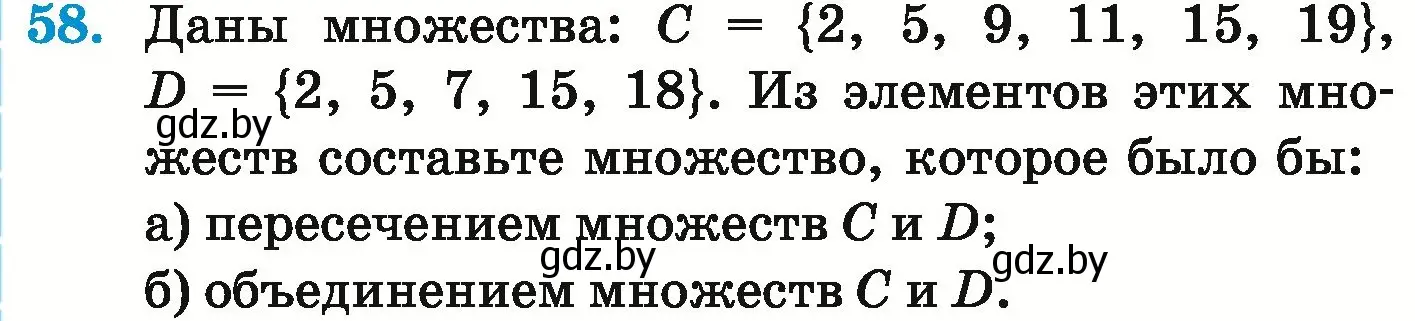 58. Даны множества: $C = \{2, 5, 9, 11, 15, 19\}$, $D = \{2, 5, 7, 15, 18\}$. Из элементов этих множеств составьте множество, которое было бы:

gdz.by

а) пересечением множеств $C$ и $D$;

gdz.by

gdz.by

б) объединением множеств $C$ и $D$.